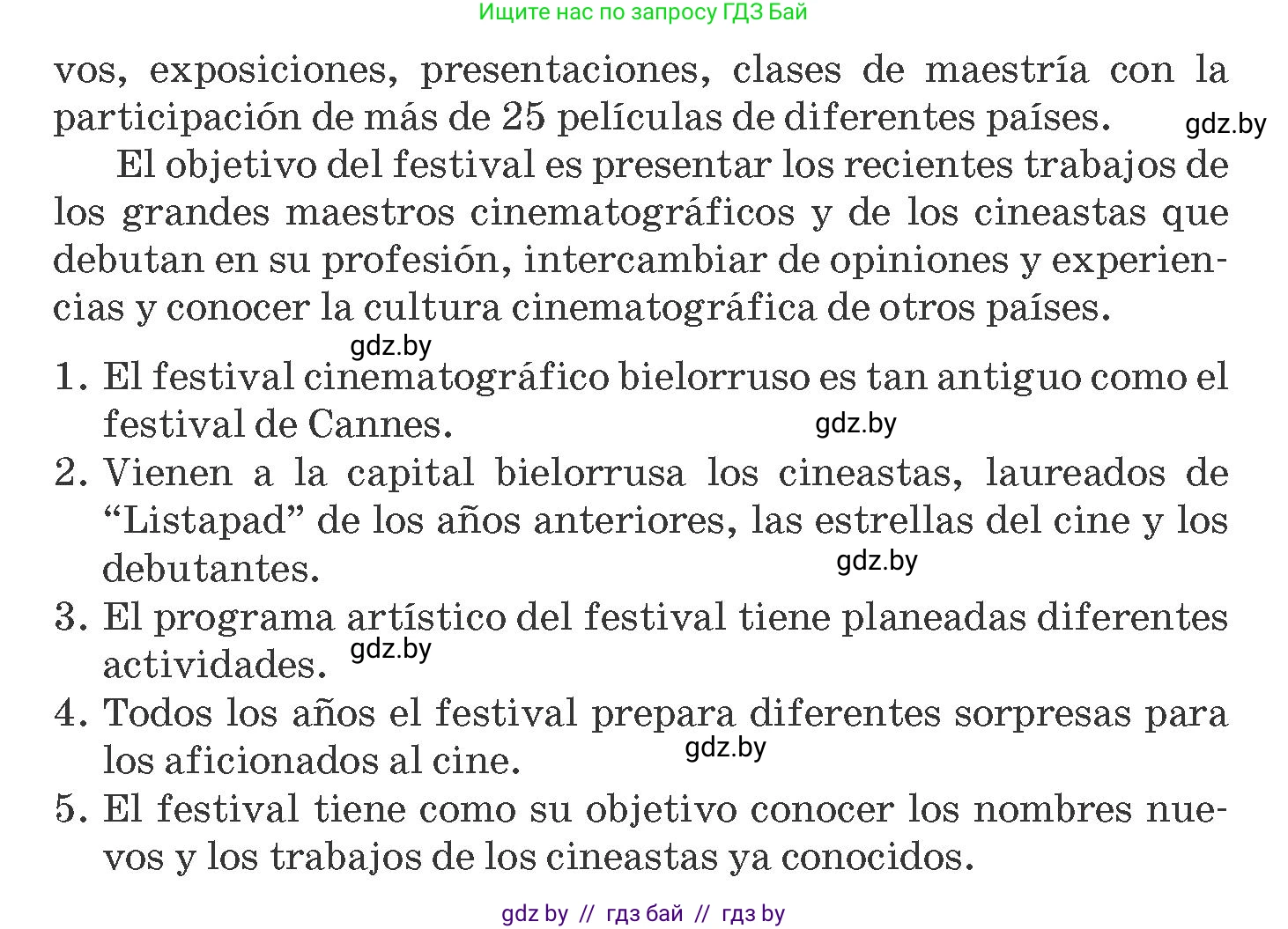 Ищите нас по запросу ГДЗ Бай

vos, exposiciones, presentaciones, clases de maestría con la participación de más de 25 películas de diferentes países.

gdz.by

El objetivo del festival es presentar los recientes trabajos de los grandes maestros cinematográficos y de los cineastas que debutan en su profesión, intercambiar de opiniones y experiencias y conocer la cultura cinematográfica de otros países.

gdz.by

1. El festival cinematográfico bielorruso es tan antiguo como el festival de Cannes.

gdz.by

2. Vienen a la capital bielorrusa los cineastas, laureados de “Listapad” de los años anteriores, las estrellas del cine y los debutantes.

gdz.by

3. El programa artístico del festival tiene planeadas diferentes actividades.

gdz.by

4. Todos los años el festival prepara diferentes sorpresas para los aficionados al cine.

gdz.by

5. El festival tiene como su objetivo conocer los nombres nuevos y los trabajos de los cineastas ya conocidos.

gdz by // гдз бай // гдз by